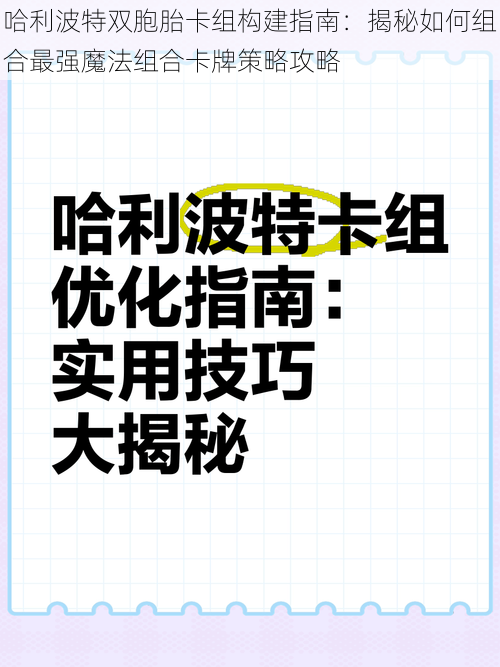 哈利波特双胞胎卡组构建指南：揭秘如何组合最强魔法组合卡牌策略攻略

哈利波特卡组优化指南：实用技巧大揭秘